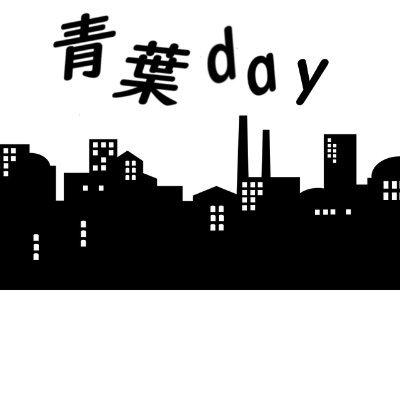 青葉day